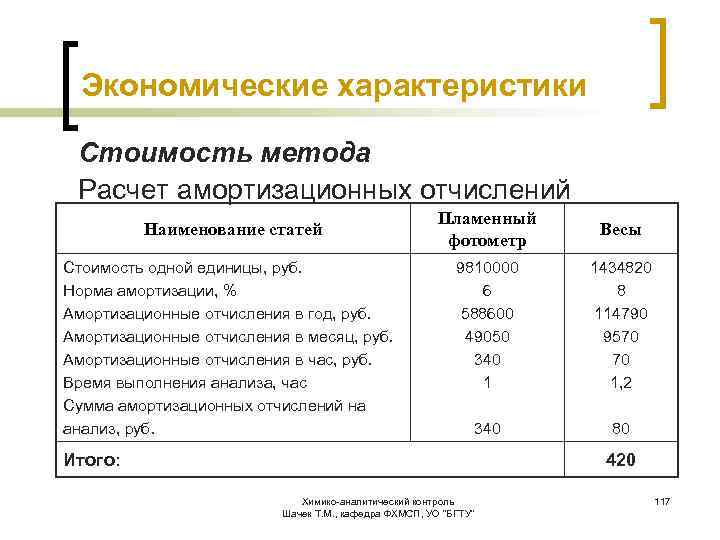 Экономические характеристики

Стоимость метода

Расчет амортизационных отчислений

| Наименование статей | Пламенный фотометр | Весы |
|---|---|---|
| Стоимость одной единицы, руб. | 9810000 | 1434820 |
| Норма амортизации, % | 6 | 8 |
| Амортизационные отчисления в год, руб. | 588600 | 114790 |
| Амортизационные отчисления в месяц, руб. | 49050 | 9570 |
| Амортизационные отчисления в час, руб. | 340 | 70 |
| Время выполнения анализа, час | 1 | 1,2 |
| Сумма амортизационных отчислений на анализ, руб. | 340 | 80 |
| Итого: | | 420 |

Химико-аналитический контроль
Шачек Т.М., кафедра ФХМСП, УО "БГТУ"

117